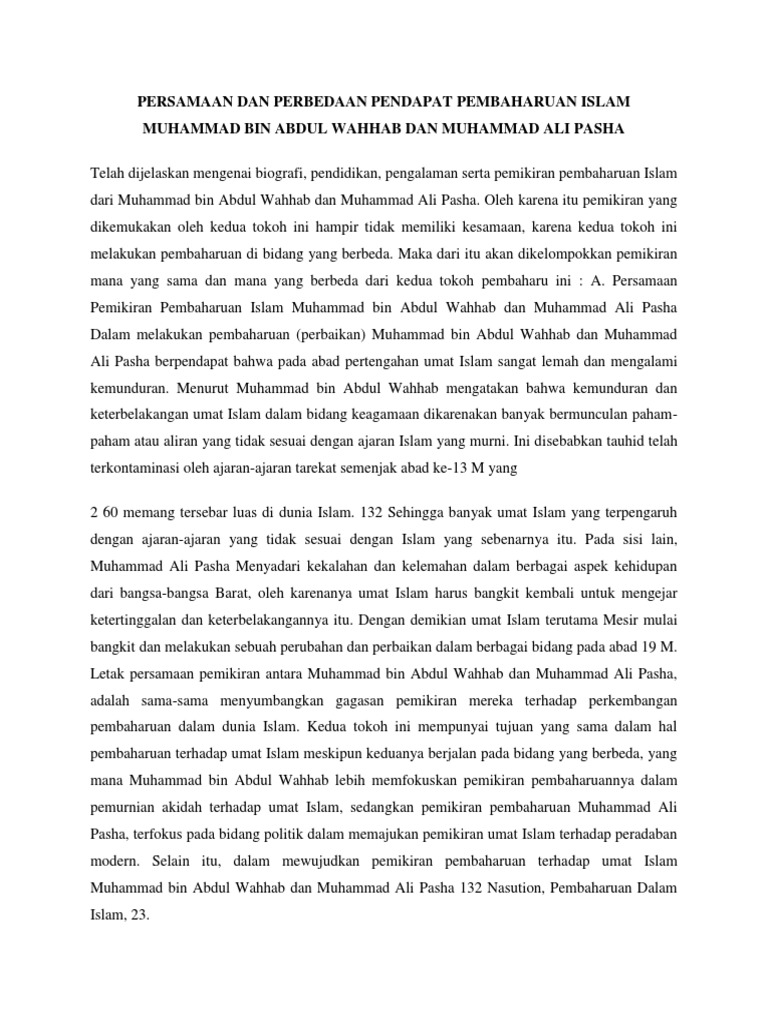 PERSAMAAN DAN PERBEDAAN PENDAPAT PEMBAHARUAN ISLAM MUHAMMAD BIN ABDUL WAHHAB DAN MUHAMMAD ALI PASHA

Telah dijelaskan mengenai biografi, pendidikan, pengalaman serta pemikiran pembaharuan Islam dari Muhammad bin Abdul Wahhab dan Muhammad Ali Pasha. Oleh karena itu pemikiran yang dikemukakan oleh kedua tokoh ini hampir tidak memiliki kesamaan, karena kedua tokoh ini melakukan pembaharuan di bidang yang berbeda. Maka dari itu akan dikelompokkan pemikiran mana yang sama dan mana yang berbeda dari kedua tokoh pembaharu ini : A. Persamaan Pemikiran Pembaharuan Islam Muhammad bin Abdul Wahhab dan Muhammad Ali Pasha Dalam melakukan pembaharuan (perbaikan) Muhammad bin Abdul Wahhab dan Muhammad Ali Pasha berpendapat bahwa pada abad pertengahan umat Islam sangat lemah dan mengalami kemunduran. Menurut Muhammad bin Abdul Wahhab mengatakan bahwa kemunduran dan keterbelakangan umat Islam dalam bidang keagamaan dikarenakan banyak bermunculan paham-paham atau aliran yang tidak sesuai dengan ajaran Islam yang murni. Ini disebabkan tauhid telah terkontaminasi oleh ajaran-ajaran tarekat semenjak abad ke-13 M yang

2 60 memang tersebar luas di dunia Islam. 132 Sehingga banyak umat Islam yang terpengaruh dengan ajaran-ajaran yang tidak sesuai dengan Islam yang sebenarnya itu. Pada sisi lain, Muhammad Ali Pasha Menyadari kekalahan dan kelemahan dalam berbagai aspek kehidupan dari bangsa-bangsa Barat, oleh karenanya umat Islam harus bangkit kembali untuk mengejar ketertinggalan dan keterbelakangannya itu. Dengan demikian umat Islam terutama Mesir mulai bangkit dan melakukan sebuah perubahan dan perbaikan dalam berbagai bidang pada abad 19 M. Letak persamaan pemikiran antara Muhammad bin Abdul Wahhab dan Muhammad Ali Pasha, adalah sama-sama menyumbangkan gagasan pemikiran mereka terhadap perkembangan pembaharuan dalam dunia Islam. Kedua tokoh ini mempunyai tujuan yang sama dalam hal pembaharuan terhadap umat Islam meskipun keduanya berjalan pada bidang yang berbeda, yang mana Muhammad bin Abdul Wahhab lebih memfokuskan pemikiran pembaharuannya dalam pemurnian akidah terhadap umat Islam, sedangkan pemikiran pembaharuan Muhammad Ali Pasha, terfokus pada bidang politik dalam memajukan pemikiran umat Islam terhadap peradaban modern. Selain itu, dalam mewujudkan pemikiran pembaharuan terhadap umat Islam Muhammad bin Abdul Wahhab dan Muhammad Ali Pasha 132 Nasution, Pembaharuan Dalam Islam, 23.